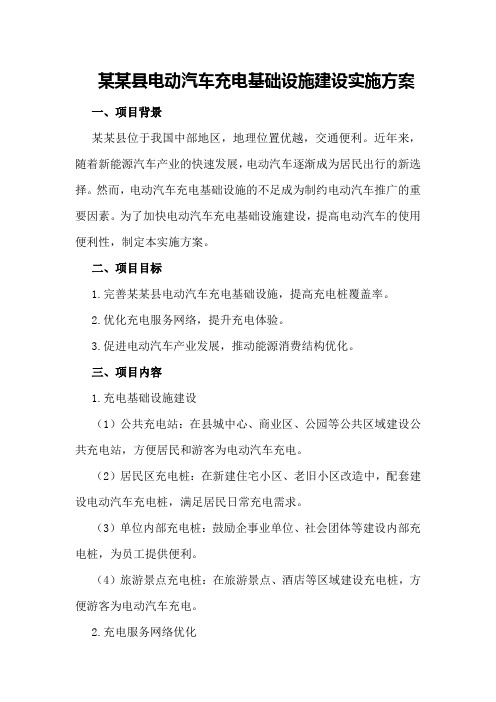 某某县电动汽车充电基础设施建设实施方案

一、项目背景

某某县位于我国中部地区，地理位置优越，交通便利。近年来，随着新能源汽车产业的快速发展，电动汽车逐渐成为居民出行的新选择。然而，电动汽车充电基础设施的不足成为制约电动汽车推广的重要因素。为了加快电动汽车充电基础设施建设，提高电动汽车的使用便利性，制定本实施方案。

二、项目目标

1.完善某某县电动汽车充电基础设施，提高充电桩覆盖率。

2.优化充电服务网络，提升充电体验。

3.促进电动汽车产业发展，推动能源消费结构优化。

三、项目内容

1.充电基础设施建设

（1）公共充电站：在县城中心、商业区、公园等公共区域建设公共充电站，方便居民和游客为电动汽车充电。

（2）居民区充电桩：在新建住宅小区、老旧小区改造中，配套建设电动汽车充电桩，满足居民日常充电需求。

（3）单位内部充电桩：鼓励企事业单位、社会团体等建设内部充电桩，为员工提供便利。

（4）旅游景点充电桩：在旅游景点、酒店等区域建设充电桩，方便游客为电动汽车充电。

2.充电服务网络优化